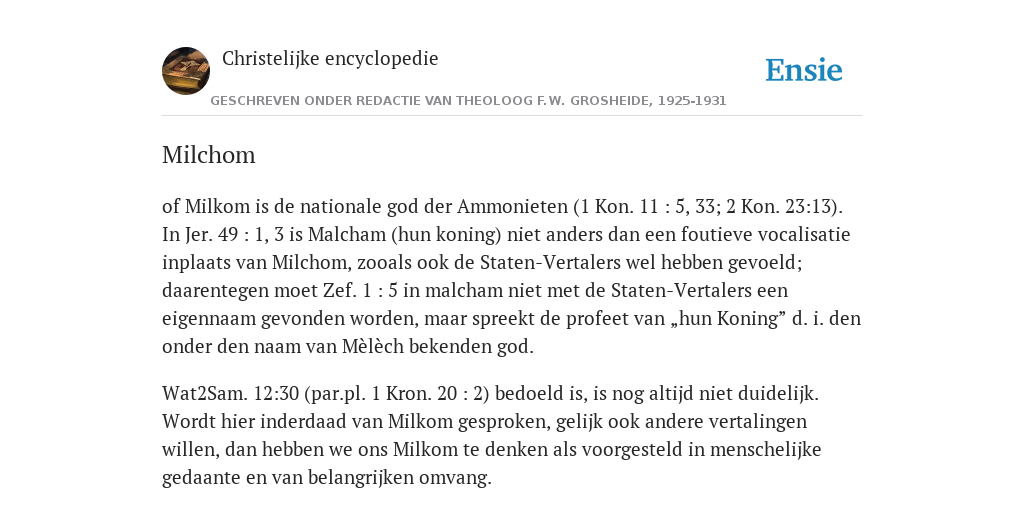 Christelijke encyclopedie

GESCHREVEN ONDER REDACTIE VAN THEOLOOG F.W. GROSHEIDE, 1925-1931

Ensie

Milchom

of Milkom is de nationale god der Ammonieten (1 Kon. 11 : 5, 33; 2 Kon. 23:13). In Jer. 49 : 1, 3 is Malcham (hun koning) niet anders dan een foutieve vocalisatie inplaats van Milchom, zooals ook de Staten-Vertalers wel hebben gevoeld; daarentegen moet Zef. 1 : 5 in malcham niet met de Staten-Vertalers een eigennaam gevonden worden, maar spreekt de profeet van „hun Koning” d. i. den onder den naam van Mèlèch bekenden god.

Wat2Sam. 12:30 (par.pl. 1 Kron. 20 : 2) bedoeld is, is nog altijd niet duidelijk. Wordt hier inderdaad van Milkom gesproken, gelijk ook andere vertalingen willen, dan hebben we ons Milkom te denken als voorgesteld in menschelijke gedaante en van belangrijken omvang.